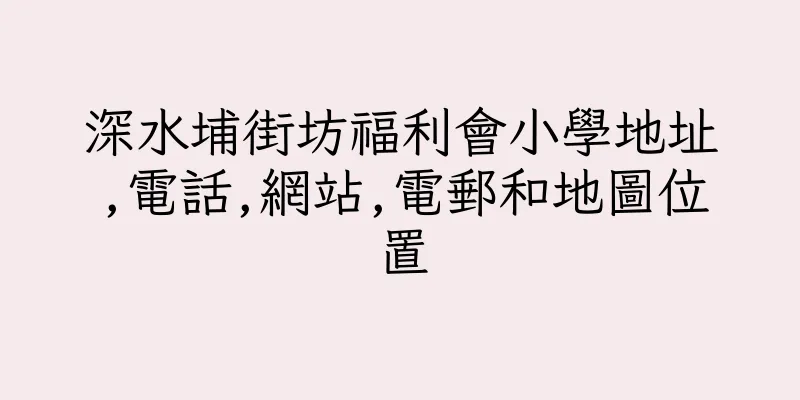 深水埔街坊福利會小學地址,電話,網站,電郵和地圖位置